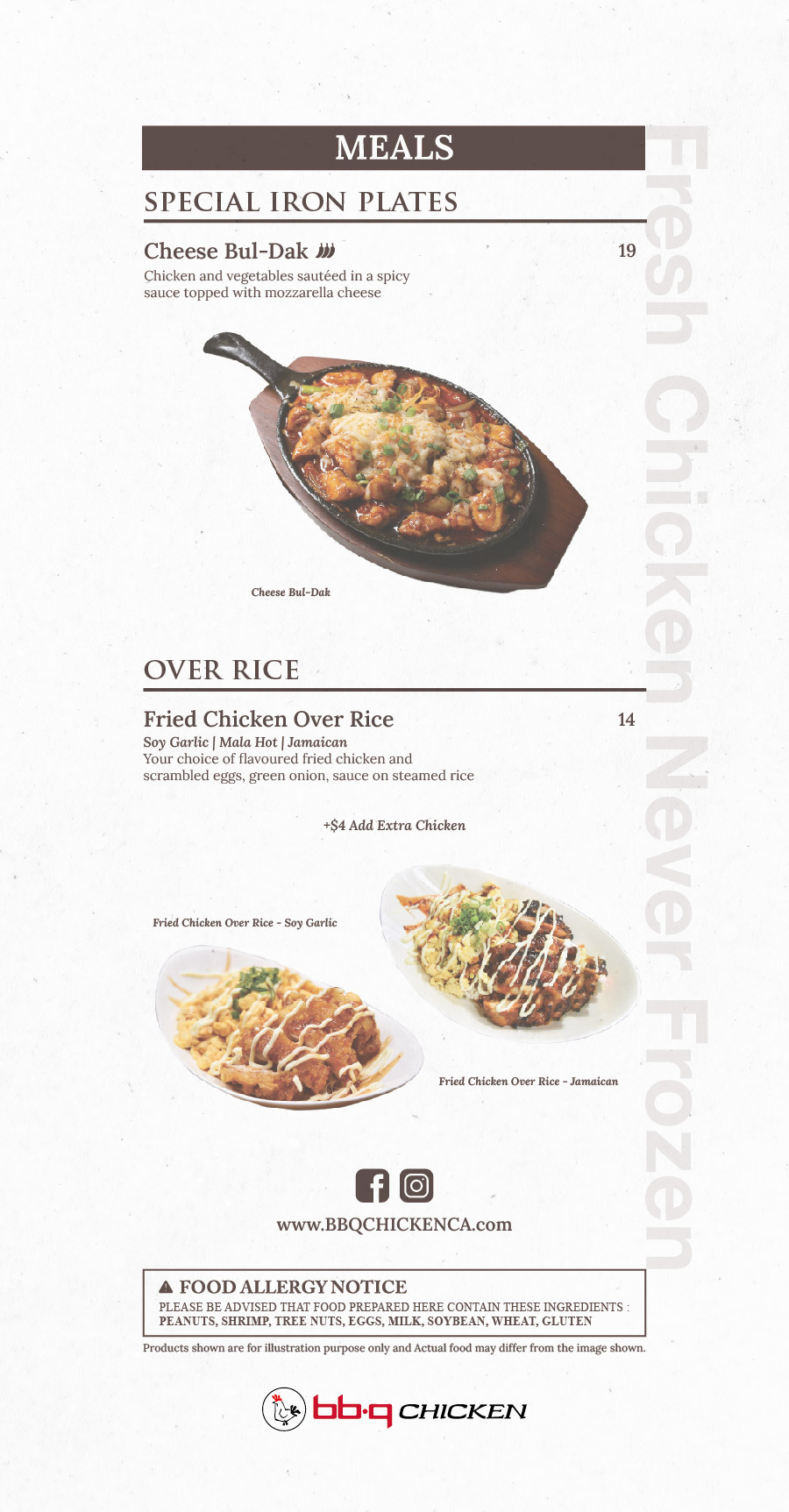 MEALS

SPECIAL IRON PLATES

Cheese Bul-Dak 19

Chicken and vegetables sautéed in a spicy sauce topped with mozzarella cheese

Cheese Bul-Dak

OVER RICE

Fried Chicken Over Rice 14

Soy Garlic | Mala Hot | Jamaican

Your choice of flavoured fried chicken and scrambled eggs, green onion, sauce on steamed rice

+$4 Add Extra Chicken

Fried Chicken Over Rice - Soy Garlic

Fried Chicken Over Rice - Jamaican

www.BBQCHICKENCA.com

FOOD ALLERGY NOTICE

PLEASE BE ADVISED THAT FOOD PREPARED HERE CONTAIN THESE INGREDIENTS : PEANUTS, SHRIMP, TREE NUTS, EGGS, MILK, SOYBEAN, WHEAT, GLUTEN

Products shown are for illustration purpose only and Actual food may differ from the image shown.

bb·q CHICKEN

Fresh Chicken Never Frozen